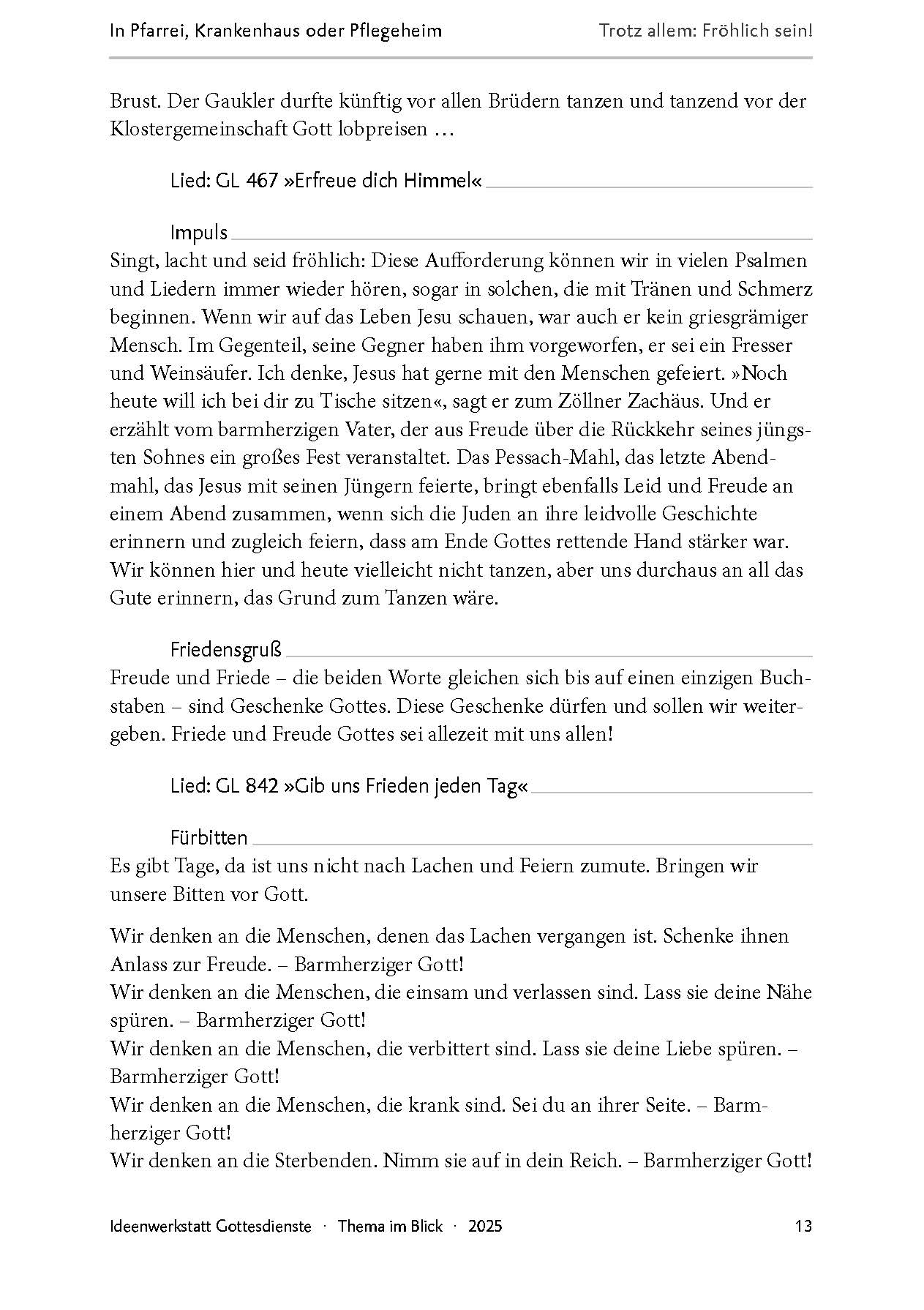 In Pfarrei, Krankenhaus oder Pflegeheim Trotz allem: Fröhlich sein!

Brust. Der Gaukler durfte künftig vor allen Brüdern tanzen und tanzend vor der Klostergemeinschaft Gott lobpreisen …

Lied: GL 467 »Erfreue dich Himmel«

Impuls

Singt, lacht und seid fröhlich: Diese Aufforderung können wir in vielen Psalmen und Liedern immer wieder hören, sogar in solchen, die mit Tränen und Schmerz beginnen. Wenn wir auf das Leben Jesu schauen, war auch er kein griesgrämiger Mensch. Im Gegenteil, seine Gegner haben ihm vorgeworfen, er sei ein Fresser und Weinsäufer. Ich denke, Jesus hat gerne mit den Menschen gefeiert. »Noch heute will ich bei dir zu Tische sitzen«, sagt er zum Zöllner Zachäus. Und er erzählt vom barmherzigen Vater, der aus Freude über die Rückkehr seines jüngsten Sohnes ein großes Fest veranstaltet. Das Pessach-Mahl, das letzte Abendmahl, das Jesus mit seinen Jüngern feierte, bringt ebenfalls Leid und Freude an einem Abend zusammen, wenn sich die Juden an ihre leidvolle Geschichte erinnern und zugleich feiern, dass am Ende Gottes rettende Hand stärker war. Wir können hier und heute vielleicht nicht tanzen, aber uns durchaus an all das Gute erinnern, das Grund zum Tanzen wäre.

Friedensgruß

Freude und Friede – die beiden Worte gleichen sich bis auf einen einzigen Buchstaben – sind Geschenke Gottes. Diese Geschenke dürfen und sollen wir weitergeben. Friede und Freude Gottes sei allezeit mit uns allen!

Lied: GL 842 »Gib uns Frieden jeden Tag«

Fürbitten

Es gibt Tage, da ist uns nicht nach Lachen und Feiern zumute. Bringen wir unsere Bitten vor Gott.

Wir denken an die Menschen, denen das Lachen vergangen ist. Schenke ihnen Anlass zur Freude. – Barmherziger Gott!
Wir denken an die Menschen, die einsam und verlassen sind. Lass sie deine Nähe spüren. – Barmherziger Gott!
Wir denken an die Menschen, die verbittert sind. Lass sie deine Liebe spüren. – Barmherziger Gott!
Wir denken an die Menschen, die krank sind. Sei du an ihrer Seite. – Barmherziger Gott!
Wir denken an die Sterbenden. Nimm sie auf in dein Reich. – Barmherziger Gott!

Ideenwerkstatt Gottesdienste · Thema im Blick · 2025 13